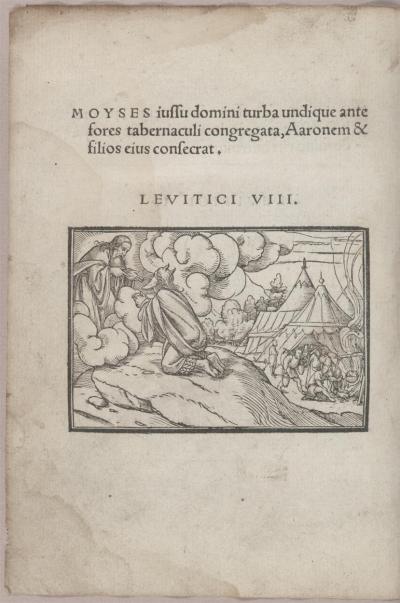 MOYSES iussu domini turba undique ante fores tabernaculi congregata, Aaronem & filios eius consecrat.

LEVITICI VIII.